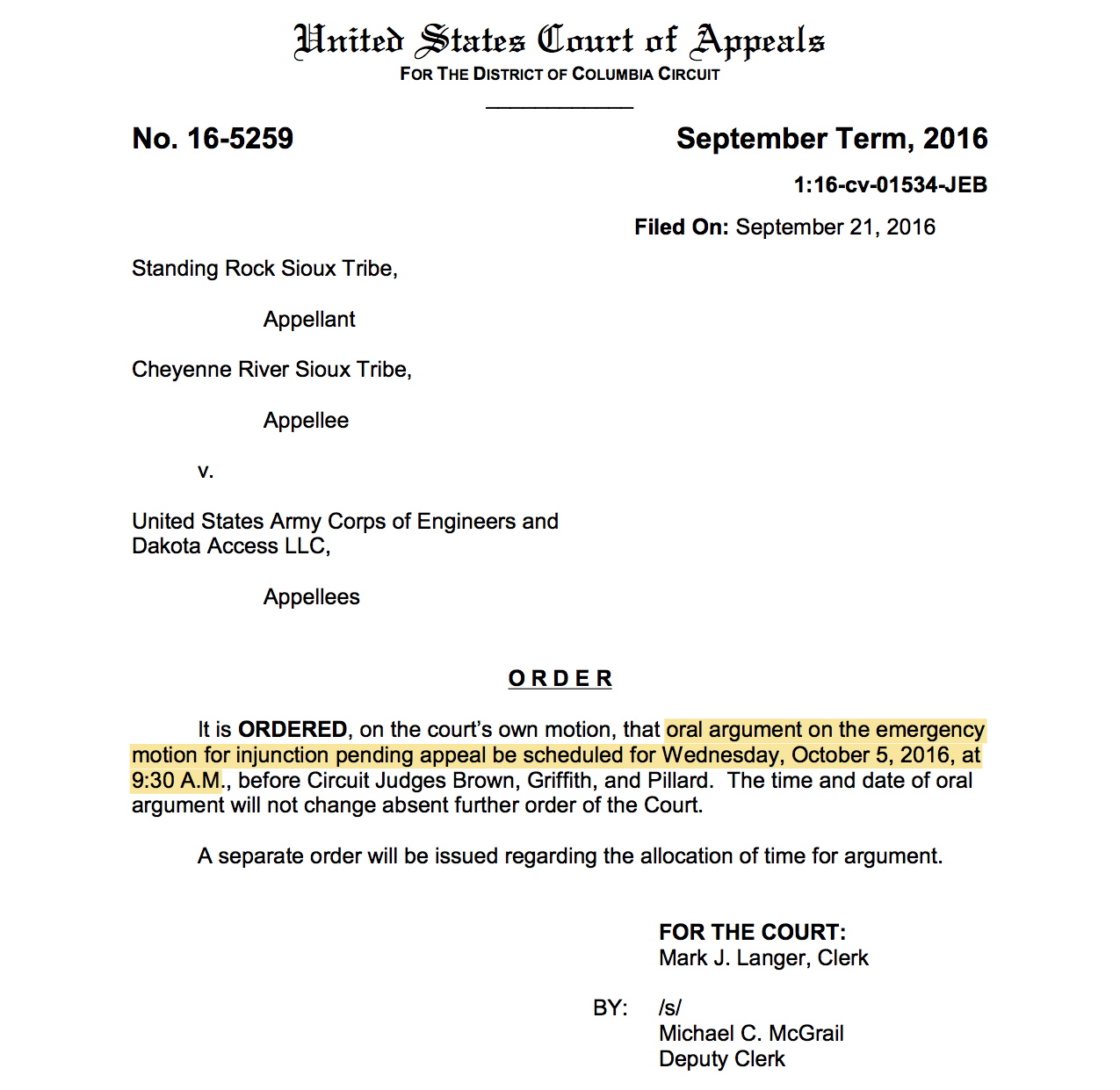 United States Court of Appeals
FOR THE DISTRICT OF COLUMBIA CIRCUIT

No. 16-5259

September Term, 2016

1:16-cv-01534-JEB

Filed On: September 21, 2016

Standing Rock Sioux Tribe,

Appellant

Cheyenne River Sioux Tribe,

Appellee

v.

United States Army Corps of Engineers and Dakota Access LLC,

Appellees

ORDER

It is ORDERED, on the court's own motion, that oral argument on the emergency motion for injunction pending appeal be scheduled for Wednesday, October 5, 2016, at 9:30 A.M., before Circuit Judges Brown, Griffith, and Pillard. The time and date of oral argument will not change absent further order of the Court.

A separate order will be issued regarding the allocation of time for argument.

FOR THE COURT:
Mark J. Langer, Clerk

BY: /s/
Michael C. McGrail
Deputy Clerk